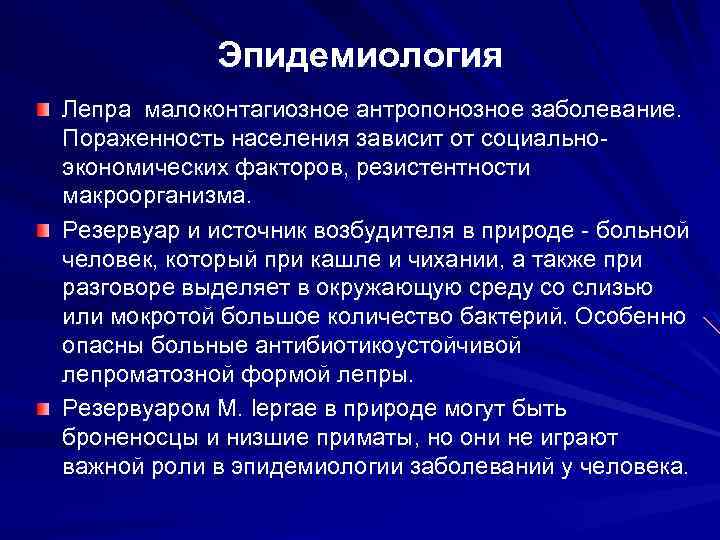 Эпидемиология

Лепра малоконтагиозное антропонозное заболевание. Пораженность населения зависит от социально-экономических факторов, резистентности макроорганизма.

Резервуар и источник возбудителя в природе - больной человек, который при кашле и чихании, а также при разговоре выделяет в окружающую среду со слизью или мокротой большое количество бактерий. Особенно опасны больные антибиотикоустойчивой лепроматозной формой лепры.

Резервуаром M. leprae в природе могут быть броненосцы и низшие приматы, но они не играют важной роли в эпидемиологии заболеваний у человека.